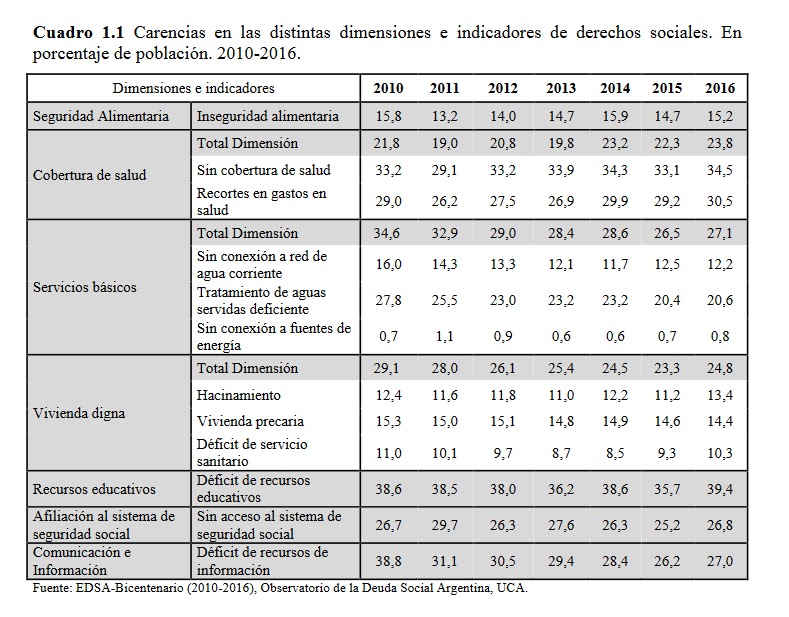 **Cuadro 1.1** Carencias en las distintas dimensiones e indicadores de derechos sociales. En porcentaje de población. 2010-2016.

| Dimensiones e indicadores | | 2010 | 2011 | 2012 | 2013 | 2014 | 2015 | 2016 |
|---|---|---|---|---|---|---|---|---|
| Seguridad Alimentaria | Inseguridad alimentaria | 15,8 | 13,2 | 14,0 | 14,7 | 15,9 | 14,7 | 15,2 |
| Cobertura de salud | Total Dimensión | 21,8 | 19,0 | 20,8 | 19,8 | 23,2 | 22,3 | 23,8 |
| | Sin cobertura de salud | 33,2 | 29,1 | 33,2 | 33,9 | 34,3 | 33,1 | 34,5 |
| | Recortes en gastos en salud | 29,0 | 26,2 | 27,5 | 26,9 | 29,9 | 29,2 | 30,5 |
| Servicios básicos | Total Dimensión | 34,6 | 32,9 | 29,0 | 28,4 | 28,6 | 26,5 | 27,1 |
| | Sin conexión a red de agua corriente | 16,0 | 14,3 | 13,3 | 12,1 | 11,7 | 12,5 | 12,2 |
| | Tratamiento de aguas servidas deficiente | 27,8 | 25,5 | 23,0 | 23,2 | 23,2 | 20,4 | 20,6 |
| | Sin conexión a fuentes de energía | 0,7 | 1,1 | 0,9 | 0,6 | 0,6 | 0,7 | 0,8 |
| Vivienda digna | Total Dimensión | 29,1 | 28,0 | 26,1 | 25,4 | 24,5 | 23,3 | 24,8 |
| | Hacinamiento | 12,4 | 11,6 | 11,8 | 11,0 | 12,2 | 11,2 | 13,4 |
| | Vivienda precaria | 15,3 | 15,0 | 15,1 | 14,8 | 14,9 | 14,6 | 14,4 |
| | Déficit de servicio sanitario | 11,0 | 10,1 | 9,7 | 8,7 | 8,5 | 9,3 | 10,3 |
| Recursos educativos | Déficit de recursos educativos | 38,6 | 38,5 | 38,0 | 36,2 | 38,6 | 35,7 | 39,4 |
| Afiliación al sistema de seguridad social | Sin acceso al sistema de seguridad social | 26,7 | 29,7 | 26,3 | 27,6 | 26,3 | 25,2 | 26,8 |
| Comunicación e Información | Déficit de recursos de información | 38,8 | 31,1 | 30,5 | 29,4 | 28,4 | 26,2 | 27,0 |

Fuente: EDSA-Bicentenario (2010-2016), Observatorio de la Deuda Social Argentina, UCA.